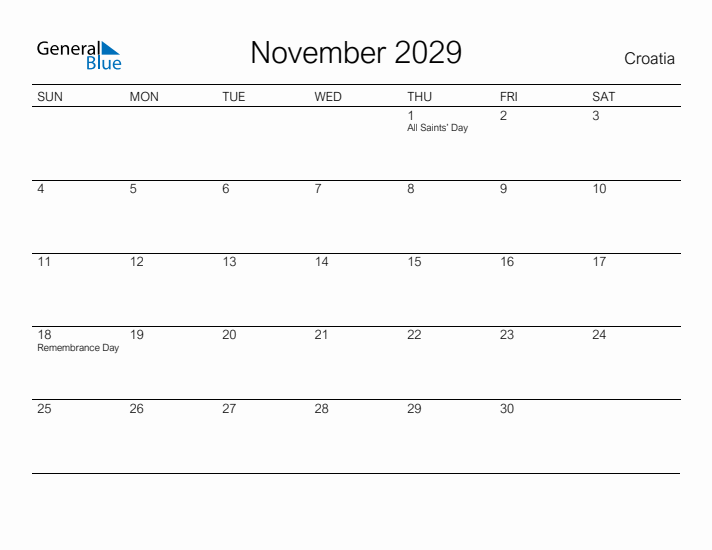 General Blue

November 2029

Croatia

| SUN | MON | TUE | WED | THU | FRI | SAT |
|---|---|---|---|---|---|---|
| | | | | 1 All Saints' Day | 2 | 3 |
| 4 | 5 | 6 | 7 | 8 | 9 | 10 |
| 11 | 12 | 13 | 14 | 15 | 16 | 17 |
| 18 Remembrance Day | 19 | 20 | 21 | 22 | 23 | 24 |
| 25 | 26 | 27 | 28 | 29 | 30 | |